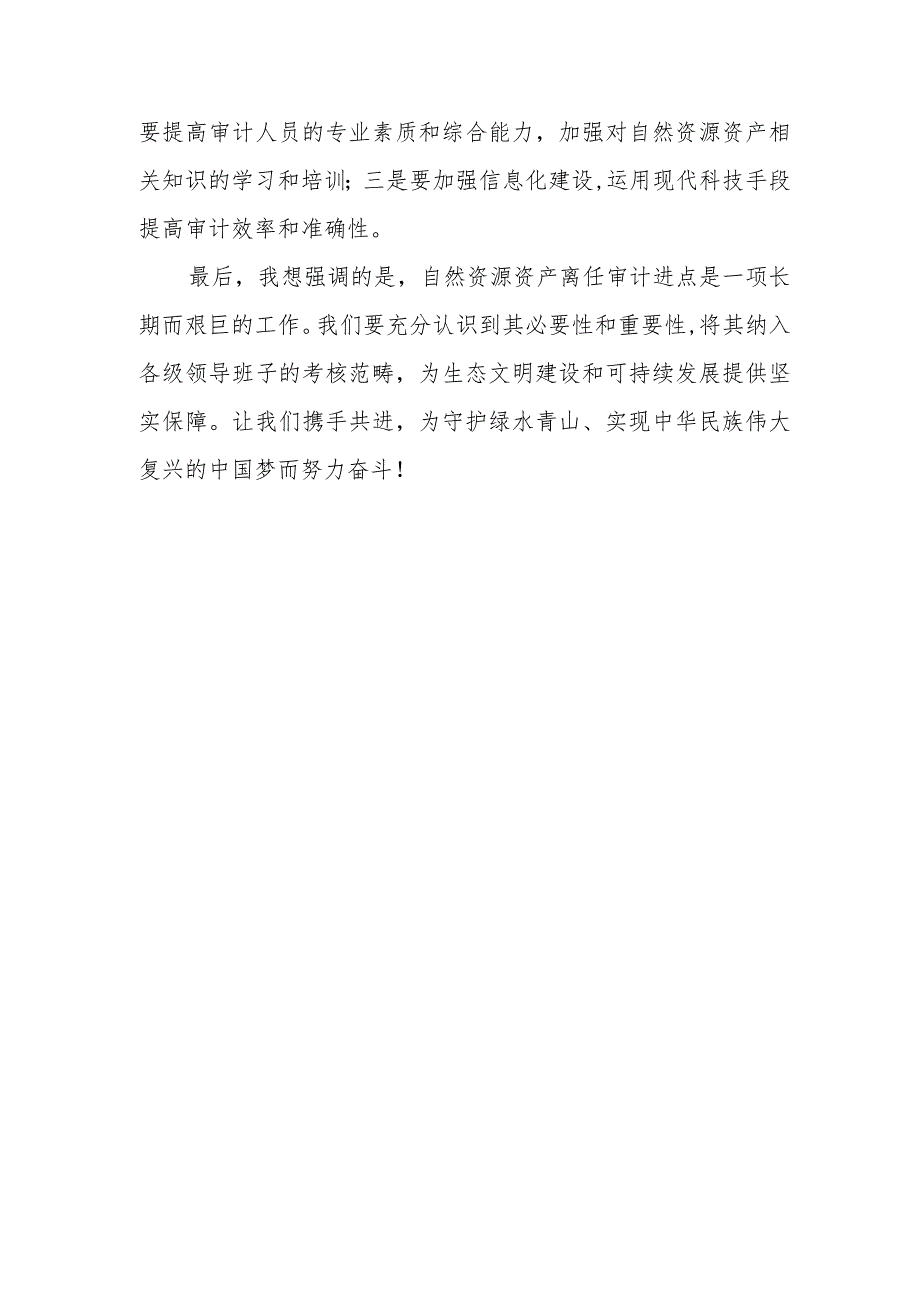 要提高审计人员的专业素质和综合能力，加强对自然资源资产相关知识的学习和培训；三是要加强信息化建设,运用现代科技手段提高审计效率和准确性。

最后，我想强调的是，自然资源资产离任审计进点是一项长期而艰巨的工作。我们要充分认识到其必要性和重要性,将其纳入各级领导班子的考核范畴，为生态文明建设和可持续发展提供坚实保障。让我们携手共进，为守护绿水青山、实现中华民族伟大复兴的中国梦而努力奋斗！